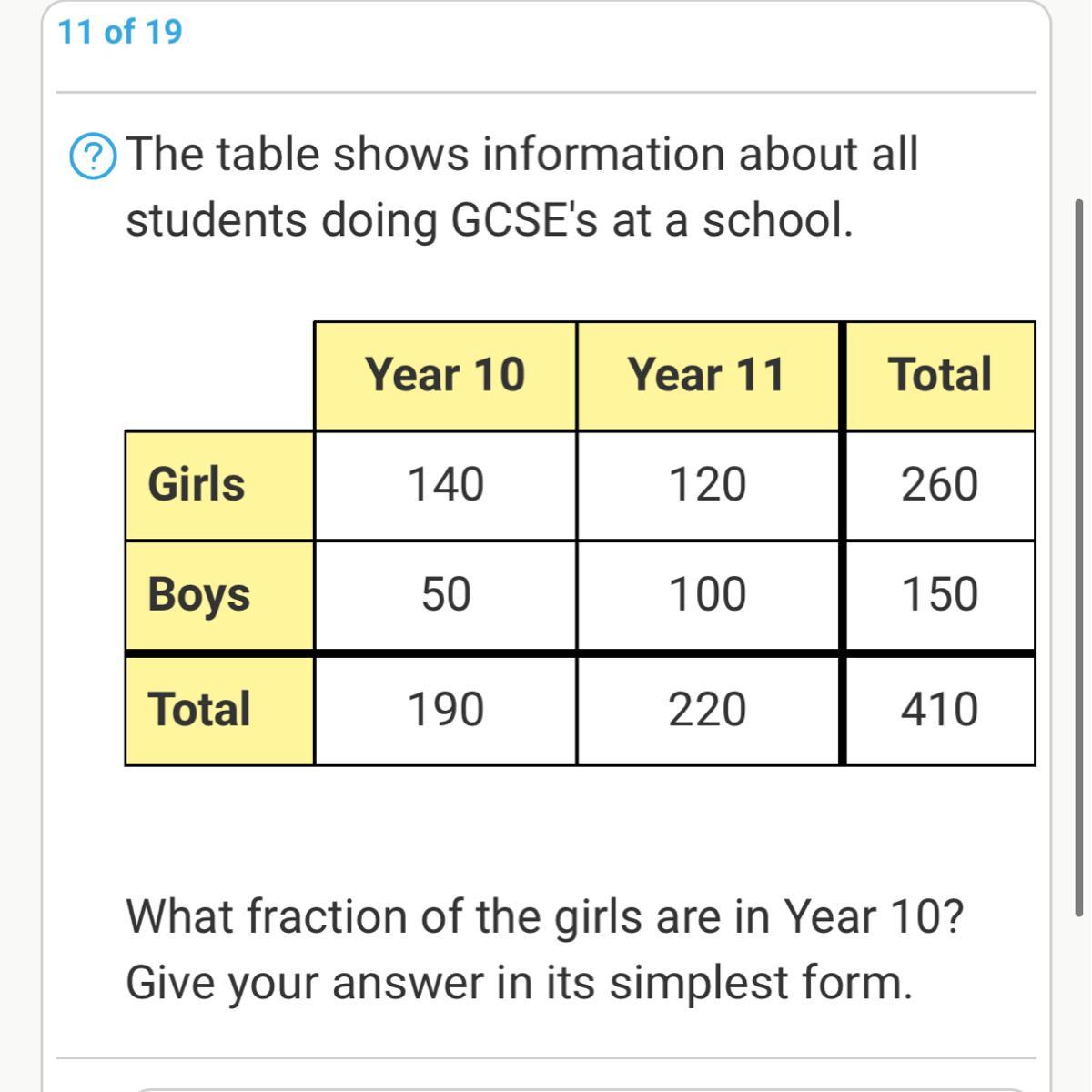 11 of 19

? The table shows information about all students doing GCSE's at a school.

| | Year 10 | Year 11 | Total |
|---|---|---|---|
| Girls | 140 | 120 | 260 |
| Boys | 50 | 100 | 150 |
| Total | 190 | 220 | 410 |

What fraction of the girls are in Year 10? Give your answer in its simplest form.